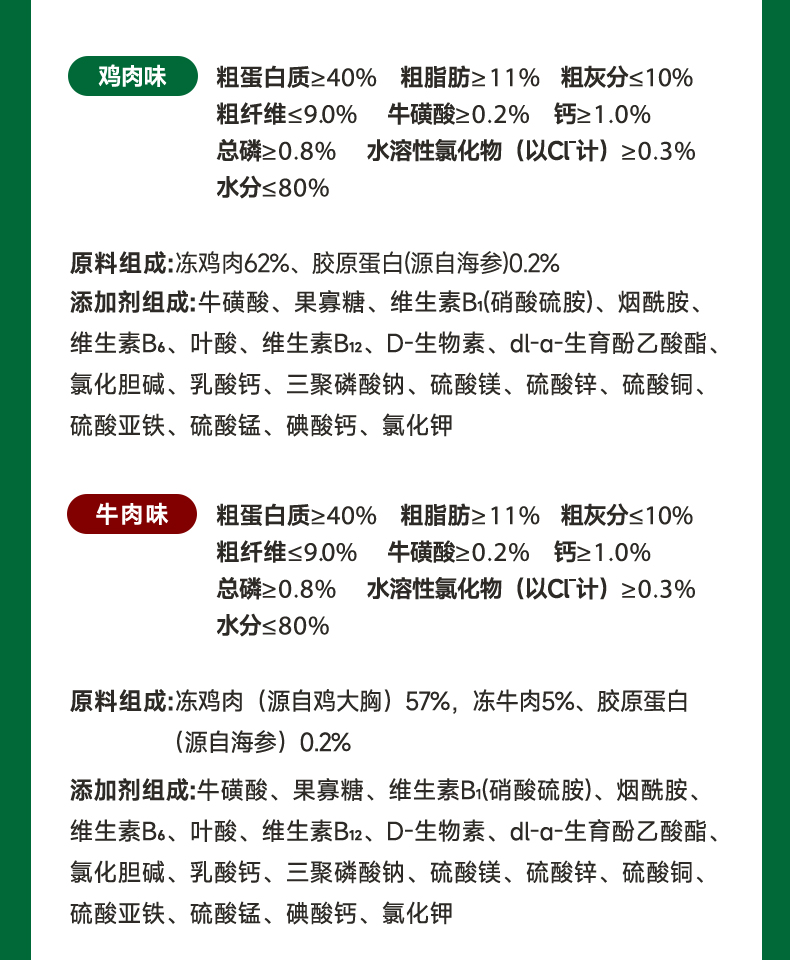 鸡肉味

粗蛋白质≥40%　粗脂肪≥11%　粗灰分≤10%
粗纤维≤9.0%　牛磺酸≥0.2%　钙≥1.0%
总磷≥0.8%　水溶性氯化物（以$Cl^-$计）≥0.3%
水分≤80%

原料组成:冻鸡肉62%、胶原蛋白(源自海参)0.2%
添加剂组成:牛磺酸、果寡糖、维生素$B_1$(硝酸硫胺)、烟酰胺、维生素$B_6$、叶酸、维生素$B_{12}$、D-生物素、dl-α-生育酚乙酸酯、氯化胆碱、乳酸钙、三聚磷酸钠、硫酸镁、硫酸锌、硫酸铜、硫酸亚铁、硫酸锰、碘酸钙、氯化钾

牛肉味

粗蛋白质≥40%　粗脂肪≥11%　粗灰分≤10%
粗纤维≤9.0%　牛磺酸≥0.2%　钙≥1.0%
总磷≥0.8%　水溶性氯化物（以$Cl^-$计）≥0.3%
水分≤80%

原料组成:冻鸡肉（源自鸡大胸）57%，冻牛肉5%、胶原蛋白（源自海参）0.2%
添加剂组成:牛磺酸、果寡糖、维生素$B_1$(硝酸硫胺)、烟酰胺、维生素$B_6$、叶酸、维生素$B_{12}$、D-生物素、dl-α-生育酚乙酸酯、氯化胆碱、乳酸钙、三聚磷酸钠、硫酸镁、硫酸锌、硫酸铜、硫酸亚铁、硫酸锰、碘酸钙、氯化钾